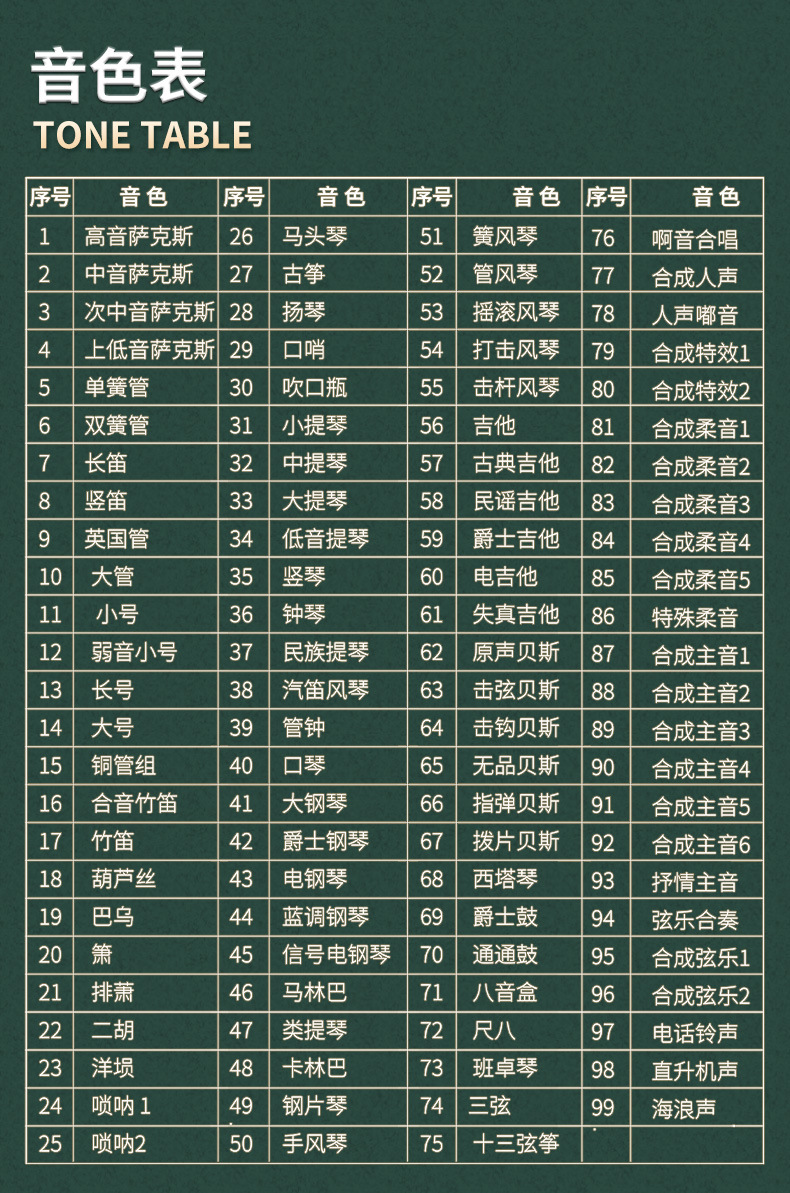 音色表
TONE TABLE

| 序号 | 音色 | 序号 | 音色 | 序号 | 音色 | 序号 | 音色 |
|---|---|---|---|---|---|---|---|
| 1 | 高音萨克斯 | 26 | 马头琴 | 51 | 簧风琴 | 76 | 啊音合唱 |
| 2 | 中音萨克斯 | 27 | 古筝 | 52 | 管风琴 | 77 | 合成人声 |
| 3 | 次中音萨克斯 | 28 | 扬琴 | 53 | 摇滚风琴 | 78 | 人声嘟音 |
| 4 | 上低音萨克斯 | 29 | 口哨 | 54 | 打击风琴 | 79 | 合成特效1 |
| 5 | 单簧管 | 30 | 吹口瓶 | 55 | 击杆风琴 | 80 | 合成特效2 |
| 6 | 双簧管 | 31 | 小提琴 | 56 | 吉他 | 81 | 合成柔音1 |
| 7 | 长笛 | 32 | 中提琴 | 57 | 古典吉他 | 82 | 合成柔音2 |
| 8 | 竖笛 | 33 | 大提琴 | 58 | 民谣吉他 | 83 | 合成柔音3 |
| 9 | 英国管 | 34 | 低音提琴 | 59 | 爵士吉他 | 84 | 合成柔音4 |
| 10 | 大管 | 35 | 竖琴 | 60 | 电吉他 | 85 | 合成柔音5 |
| 11 | 小号 | 36 | 钟琴 | 61 | 失真吉他 | 86 | 特殊柔音 |
| 12 | 弱音小号 | 37 | 民族提琴 | 62 | 原声贝斯 | 87 | 合成主音1 |
| 13 | 长号 | 38 | 汽笛风琴 | 63 | 击弦贝斯 | 88 | 合成主音2 |
| 14 | 大号 | 39 | 管钟 | 64 | 击钩贝斯 | 89 | 合成主音3 |
| 15 | 铜管组 | 40 | 口琴 | 65 | 无品贝斯 | 90 | 合成主音4 |
| 16 | 合音竹笛 | 41 | 大钢琴 | 66 | 指弹贝斯 | 91 | 合成主音5 |
| 17 | 竹笛 | 42 | 爵士钢琴 | 67 | 拨片贝斯 | 92 | 合成主音6 |
| 18 | 葫芦丝 | 43 | 电钢琴 | 68 | 西塔琴 | 93 | 抒情主音 |
| 19 | 巴乌 | 44 | 蓝调钢琴 | 69 | 爵士鼓 | 94 | 弦乐合奏 |
| 20 | 箫 | 45 | 信号电钢琴 | 70 | 通通鼓 | 95 | 合成弦乐1 |
| 21 | 排萧 | 46 | 马林巴 | 71 | 八音盒 | 96 | 合成弦乐2 |
| 22 | 二胡 | 47 | 类提琴 | 72 | 尺八 | 97 | 电话铃声 |
| 23 | 洋埙 | 48 | 卡林巴 | 73 | 班卓琴 | 98 | 直升机声 |
| 24 | 唢呐 1 | 49 | 钢片琴 | 74 | 三弦 | 99 | 海浪声 |
| 25 | 唢呐2 | 50 | 手风琴 | 75 | 十三弦筝 | | |